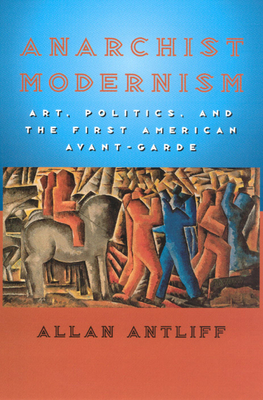 ANARCHIST MODERNISM

ART, POLITICS, AND THE FIRST AMERICAN AVANT-GARDE

ALLAN ANTLIFF